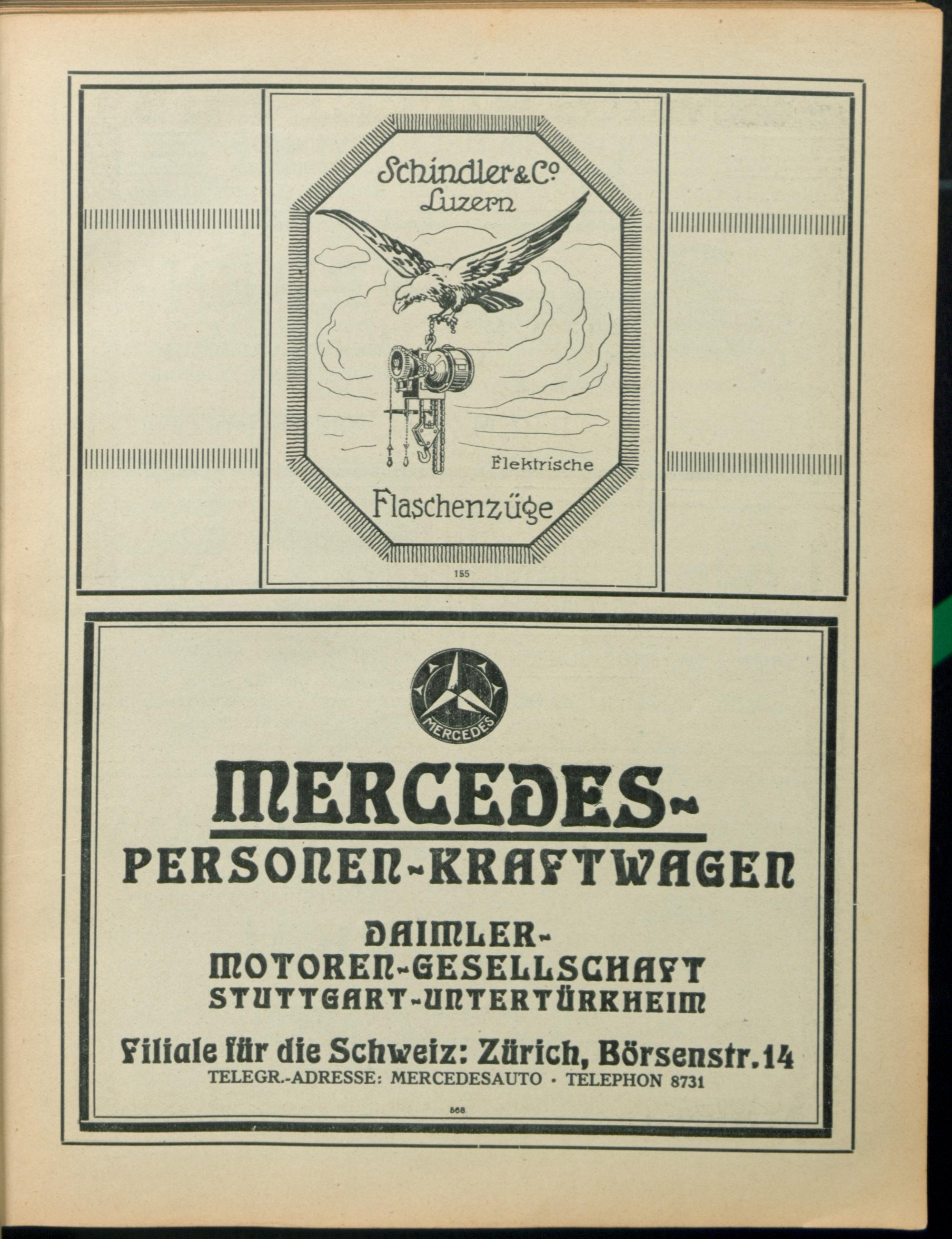 Schindler & Co
Luzern

Elektrische
Flaschenzüge

155

MERCEDES

MERCEDES-
PERSONEN-KRAFTWAGEN

DAIMLER-
MOTOREN-GESELLSCHAFT
STUTTGART-UNTERTÜRKHEIM

Filiale für die Schweiz: Zürich, Börsenstr. 14
TELEGR.-ADRESSE: MERCEDESAUTO · TELEPHON 8731

568